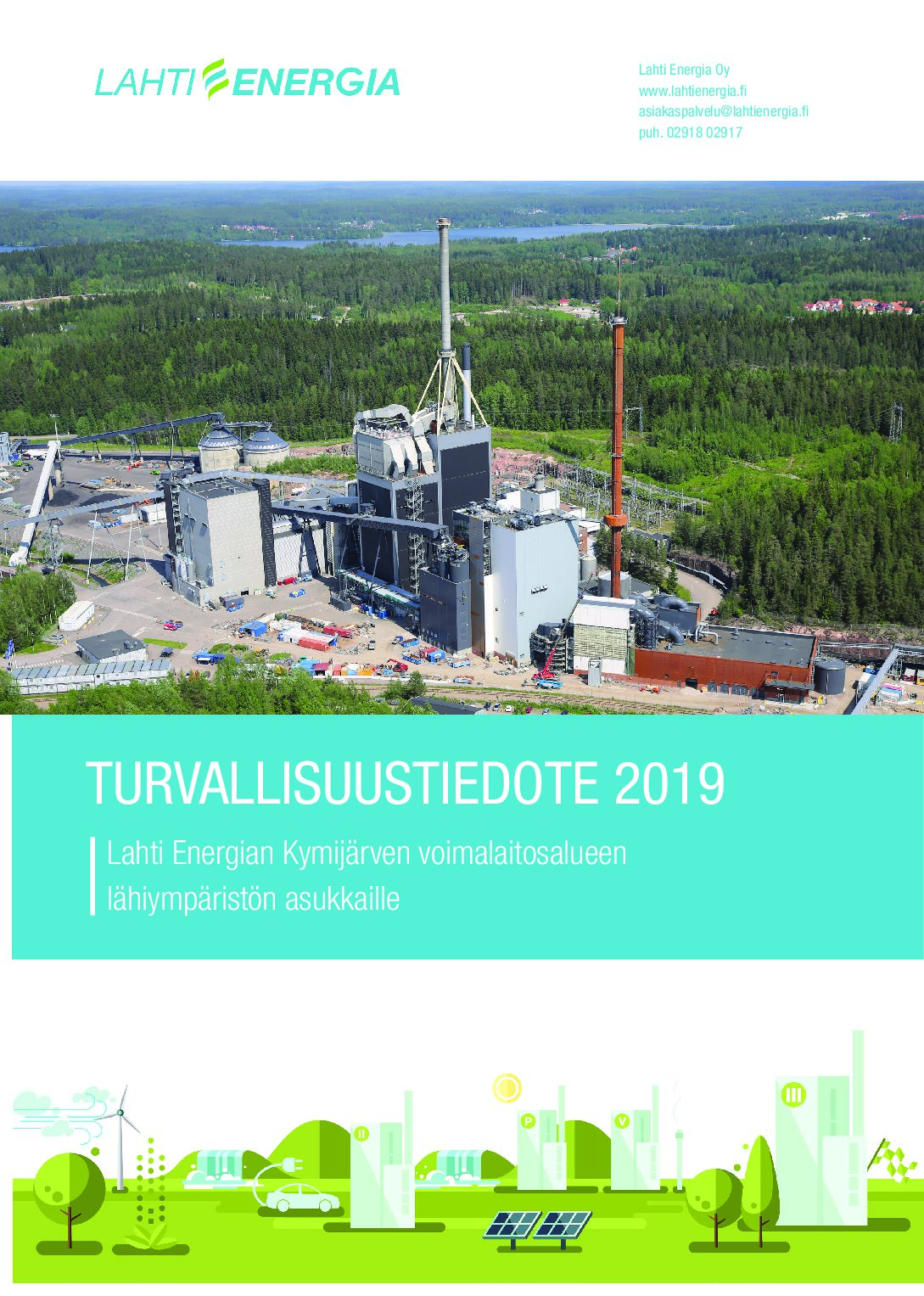 LAHTI ENERGIA

Lahti Energia Oy
www.lahtienergia.fi
asiakaspalvelu@lahtienergia.fi
puh. 02918 02917

TURVALLISUUSTIEDOTE 2019

Lahti Energian Kymijärven voimalaitosalueen lähiympäristön asukkaille

II

P

V

III